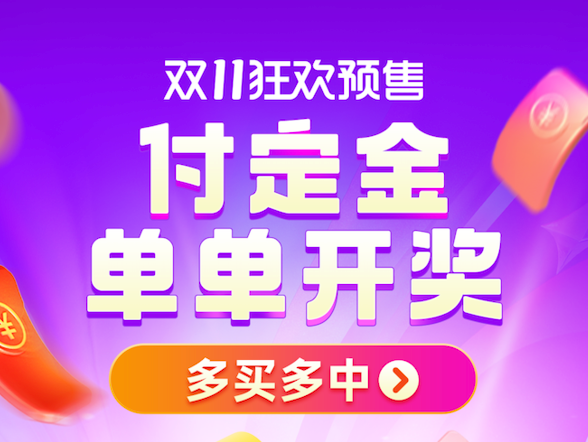 双11狂欢预售

付定金
单单开奖

多买多中